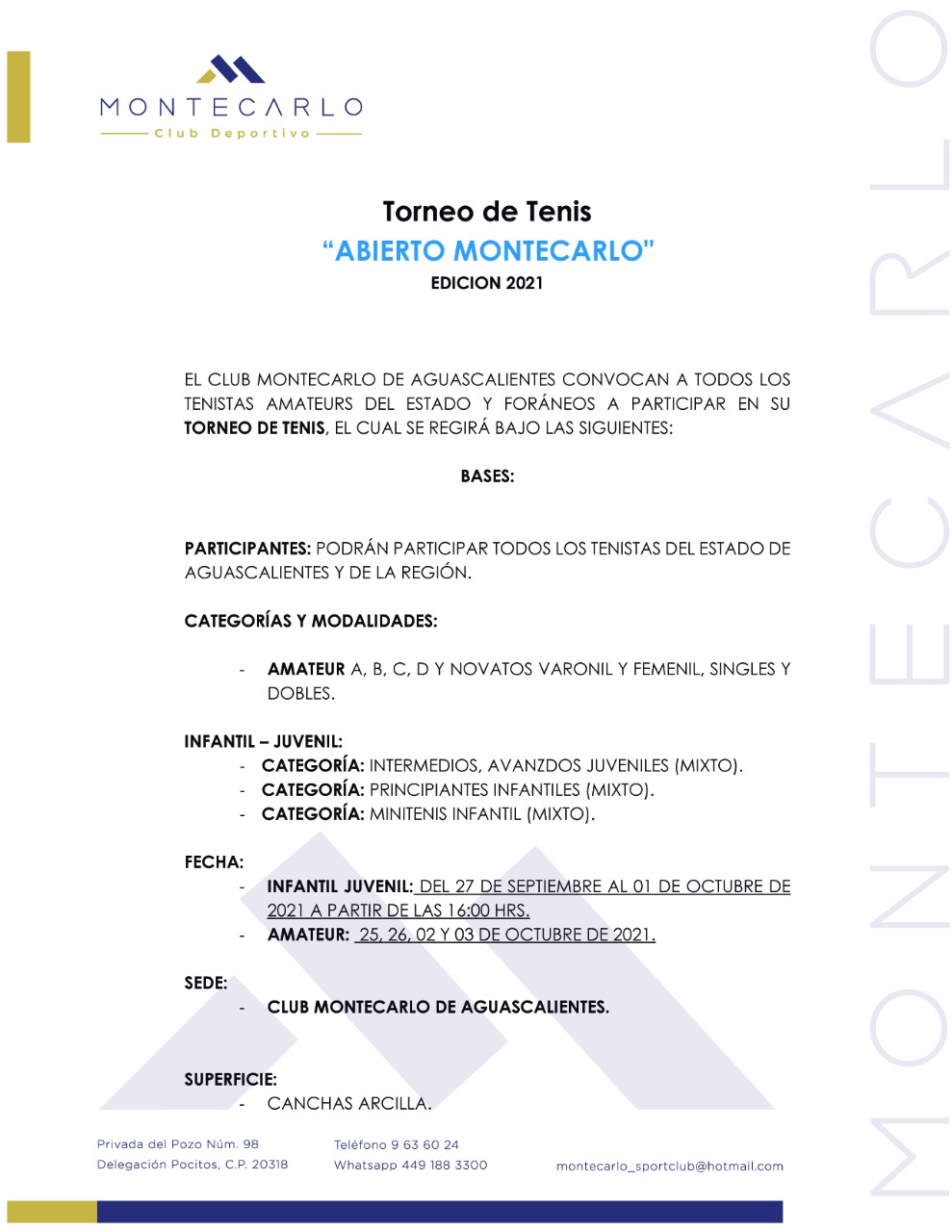 MONTECARLO
Club Deportivo

Torneo de Tenis
“ABIERTO MONTECARLO"
EDICION 2021

EL CLUB MONTECARLO DE AGUASCALIENTES CONVOCAN A TODOS LOS TENISTAS AMATEURS DEL ESTADO Y FORÁNEOS A PARTICIPAR EN SU TORNEO DE TENIS, EL CUAL SE REGIRÁ BAJO LAS SIGUIENTES:

BASES:

PARTICIPANTES: PODRÁN PARTICIPAR TODOS LOS TENISTAS DEL ESTADO DE AGUASCALIENTES Y DE LA REGIÓN.

CATEGORÍAS Y MODALIDADES:

- AMATEUR A, B, C, D Y NOVATOS VARONIL Y FEMENIL, SINGLES Y DOBLES.

INFANTIL – JUVENIL:
- CATEGORÍA: INTERMEDIOS, AVANZDOS JUVENILES (MIXTO).
- CATEGORÍA: PRINCIPIANTES INFANTILES (MIXTO).
- CATEGORÍA: MINITENIS INFANTIL (MIXTO).

FECHA:
- INFANTIL JUVENIL: DEL 27 DE SEPTIEMBRE AL 01 DE OCTUBRE DE 2021 A PARTIR DE LAS 16:00 HRS.
- AMATEUR: 25, 26, 02 Y 03 DE OCTUBRE DE 2021.

SEDE:
- CLUB MONTECARLO DE AGUASCALIENTES.

SUPERFICIE:
- CANCHAS ARCILLA.

Privada del Pozo Núm. 98
Delegación Pocitos, C.P. 20318

Teléfono 9 63 60 24
Whatsapp 449 188 3300

montecarlo_sportclub@hotmail.com

MONTECARLO